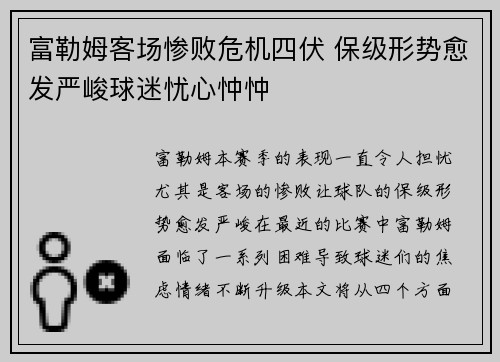 富勒姆客场惨败危机四伏 保级形势愈发严峻球迷忧心忡忡

富勒姆本赛季的表现一直令人担忧尤其是客场的惨败让球队的保级形势愈发严峻在最近的比赛中富勒姆面临了一系列困难导致球迷们的焦虑情绪不断升级本文将从四个方面